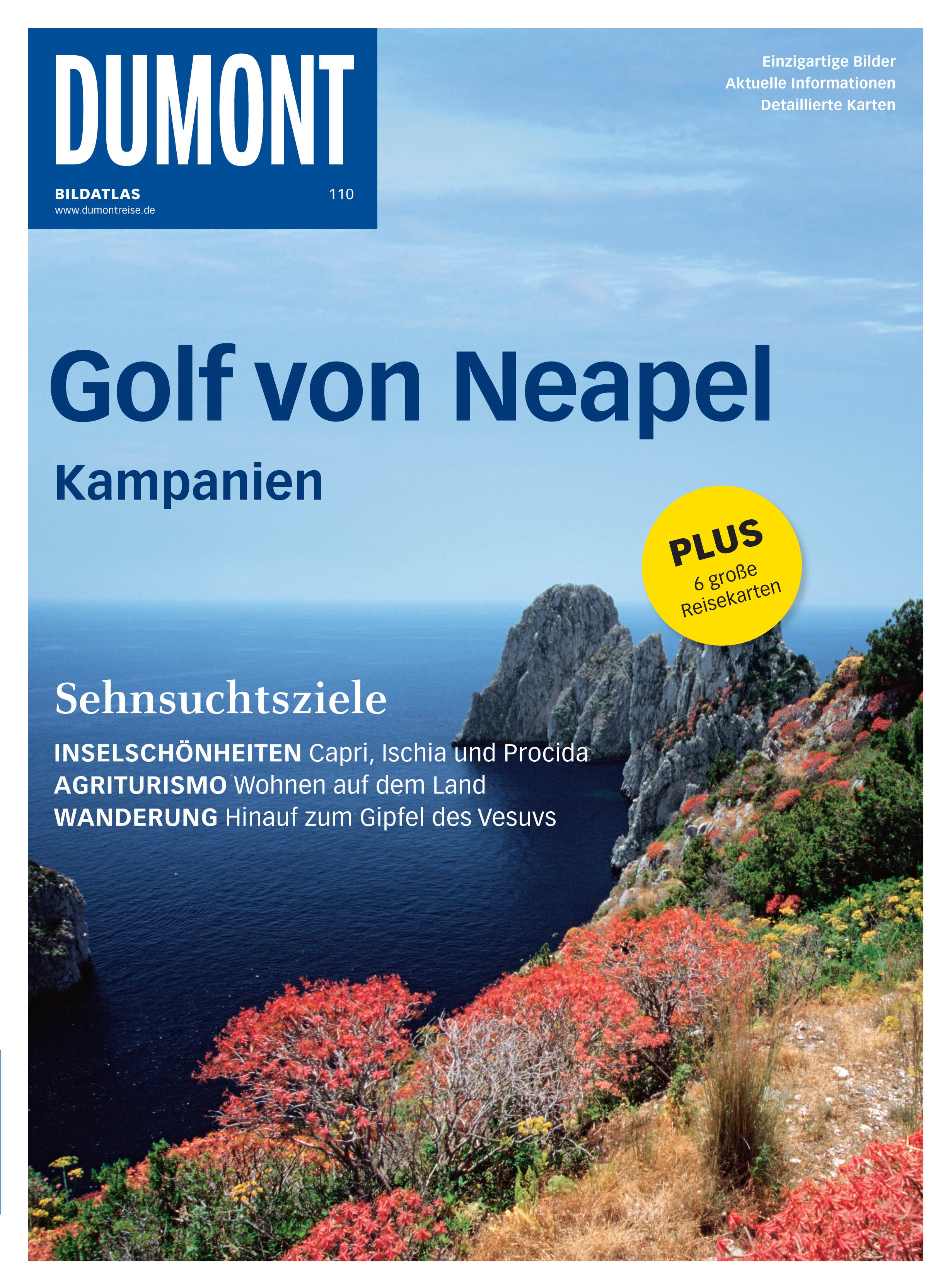 DUMONT

BILDATLAS
110
www.dumontreise.de

Einzigartige Bilder
Aktuelle Informationen
Detaillierte Karten

Golf von Neapel

Kampanien

PLUS
6 große Reisekarten

Sehnsuchtsziele

INSELSCHÖNHEITEN Capri, Ischia und Procida
AGRITURISMO Wohnen auf dem Land
WANDERUNG Hinauf zum Gipfel des Vesuvs